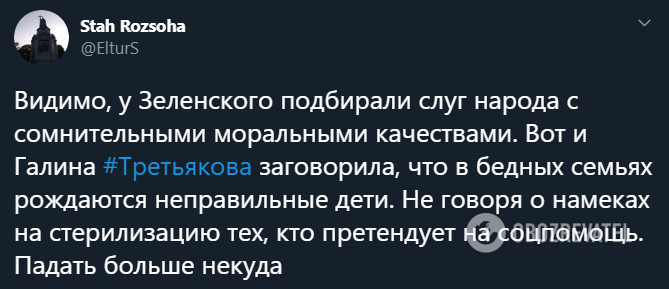 Stah Rozsoha
@ElturS

Видимо, у Зеленского подбирали слуг народа с сомнительными моральными качествами. Вот и Галина #Третьякова заговорила, что в бедных семьях рождаются неправильные дети. Не говоря о намеках на стерилизацию тех, кто претендует на соцпомощь. Падать больше некуда

OBOZREVATEL